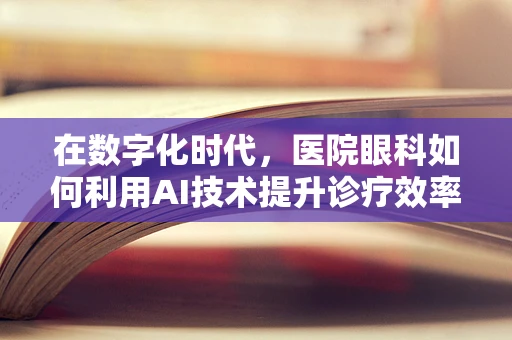 在数字化时代，医院眼科如何利用AI技术提升诊疗效率